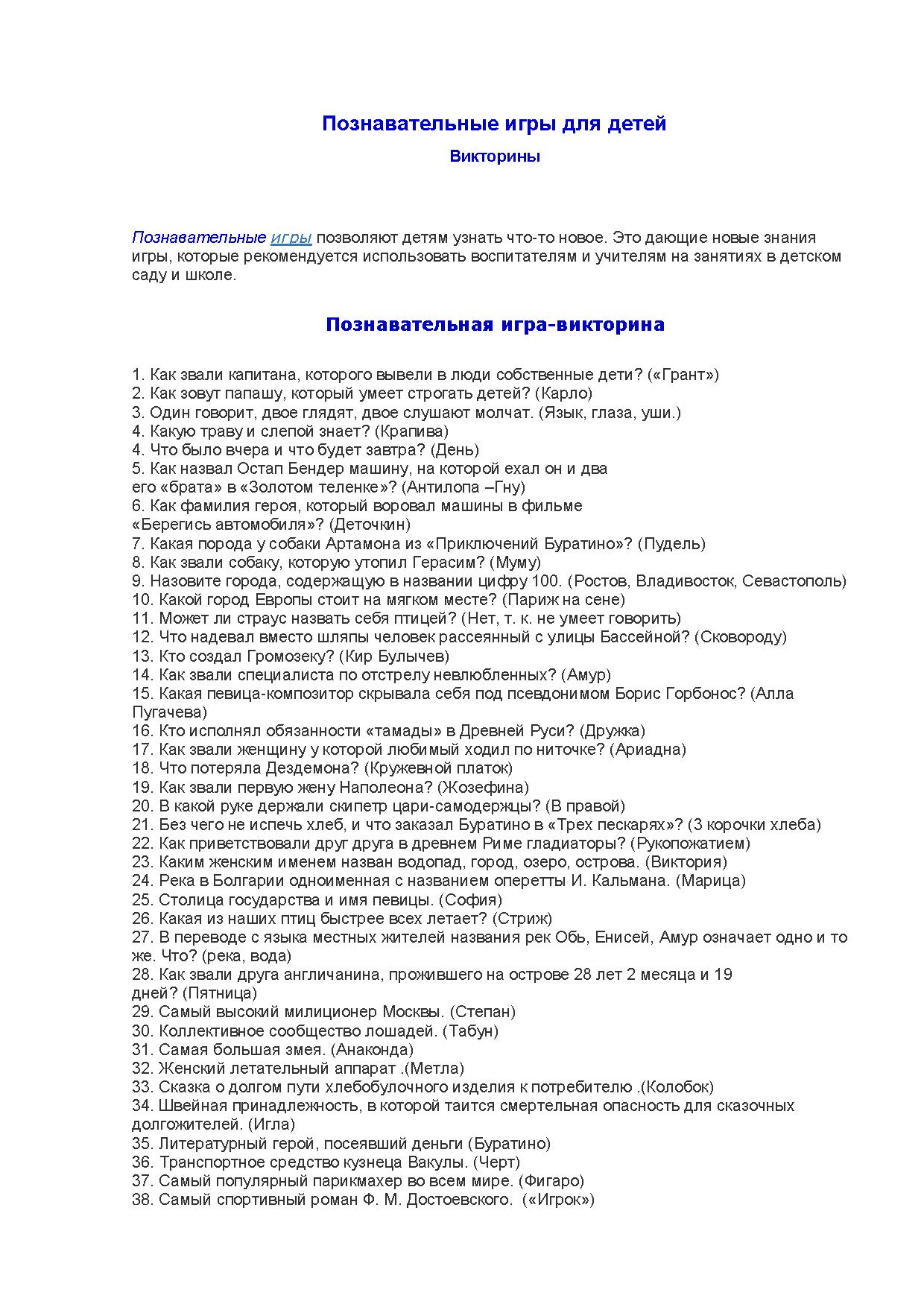 Познавательные игры для детей

Викторины

Познавательные игры позволяют детям узнать что-то новое. Это дающие новые знания игры, которые рекомендуется использовать воспитателям и учителям на занятиях в детском саду и школе.

Познавательная игра-викторина

1. Как звали капитана, которого вывели в люди собственные дети? («Грант»)
2. Как зовут папашу, который умеет строгать детей? (Карло)
3. Один говорит, двое глядят, двое слушают молчат. (Язык, глаза, уши.)
4. Какую траву и слепой знает? (Крапива)
4. Что было вчера и что будет завтра? (День)
5. Как назвал Остап Бендер машину, на которой ехал он и два его «брата» в «Золотом теленке»? (Антилопа –Гну)
6. Как фамилия героя, который воровал машины в фильме «Берегись автомобиля»? (Деточкин)
7. Какая порода у собаки Артамона из «Приключений Буратино»? (Пудель)
8. Как звали собаку, которую утопил Герасим? (Муму)
9. Назовите города, содержащую в названии цифру 100. (Ростов, Владивосток, Севастополь)
10. Какой город Европы стоит на мягком месте? (Париж на сене)
11. Может ли страус назвать себя птицей? (Нет, т. к. не умеет говорить)
12. Что надевал вместо шляпы человек рассеянный с улицы Бассейной? (Сковороду)
13. Кто создал Громозеку? (Кир Булычев)
14. Как звали специалиста по отстрелу невлюбленных? (Амур)
15. Какая певица-композитор скрывала себя под псевдонимом Борис Горбонос? (Алла Пугачева)
16. Кто исполнял обязанности «тамады» в Древней Руси? (Дружка)
17. Как звали женщину у которой любимый ходил по ниточке? (Ариадна)
18. Что потеряла Дездемона? (Кружевной платок)
19. Как звали первую жену Наполеона? (Жозефина)
20. В какой руке держали скипетр цари-самодержцы? (В правой)
21. Без чего не испечь хлеб, и что заказал Буратино в «Трех пескарях»? (3 корочки хлеба)
22. Как приветствовали друг друга в древнем Риме гладиаторы? (Рукопожатием)
23. Каким женским именем назван водопад, город, озеро, острова. (Виктория)
24. Река в Болгарии одноименная с названием оперетты И. Кальмана. (Марица)
25. Столица государства и имя певицы. (София)
26. Какая из наших птиц быстрее всех летает? (Стриж)
27. В переводе с языка местных жителей названия рек Обь, Енисей, Амур означает одно и то же. Что? (река, вода)
28. Как звали друга англичанина, прожившего на острове 28 лет 2 месяца и 19 дней? (Пятница)
29. Самый высокий милиционер Москвы. (Степан)
30. Коллективное сообщество лошадей. (Табун)
31. Самая большая змея. (Анаконда)
32. Женский летательный аппарат .(Метла)
33. Сказка о долгом пути хлебобулочного изделия к потребителю .(Колобок)
34. Швейная принадлежность, в которой таится смертельная опасность для сказочных долгожителей. (Игла)
35. Литературный герой, посеявший деньги (Буратино)
36. Транспортное средство кузнеца Вакулы. (Черт)
37. Самый популярный парикмахер во всем мире. (Фигаро)
38. Самый спортивный роман Ф. М. Достоевского. («Игрок»)